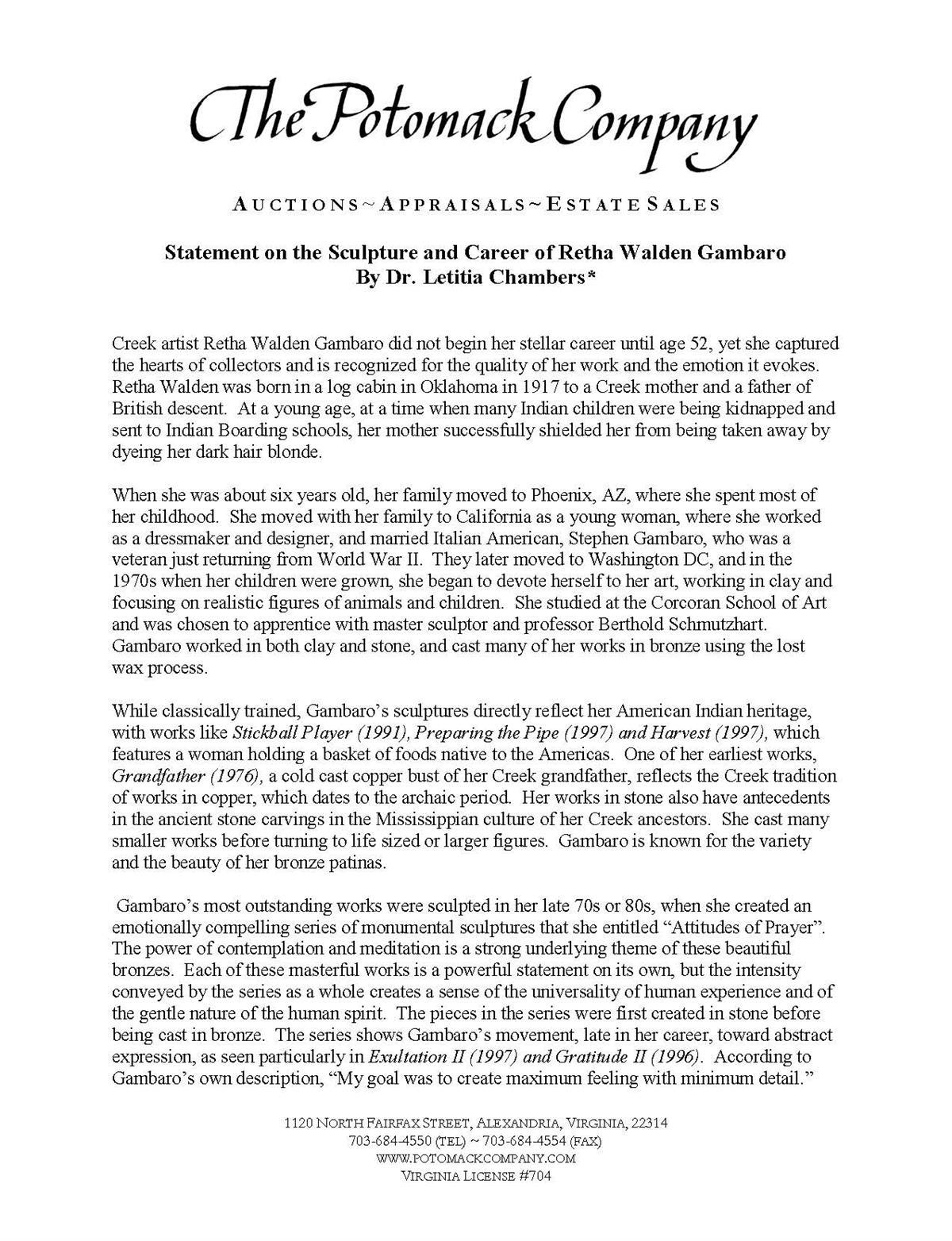 The Potomack Company

AUCTIONS ~ APPRAISALS ~ ESTATE SALES

Statement on the Sculpture and Career of Retha Walden Gambaro
By Dr. Letitia Chambers*

Creek artist Retha Walden Gambaro did not begin her stellar career until age 52, yet she captured the hearts of collectors and is recognized for the quality of her work and the emotion it evokes. Retha Walden was born in a log cabin in Oklahoma in 1917 to a Creek mother and a father of British descent. At a young age, at a time when many Indian children were being kidnapped and sent to Indian Boarding schools, her mother successfully shielded her from being taken away by dyeing her dark hair blonde.

When she was about six years old, her family moved to Phoenix, AZ, where she spent most of her childhood. She moved with her family to California as a young woman, where she worked as a dressmaker and designer, and married Italian American, Stephen Gambaro, who was a veteran just returning from World War II. They later moved to Washington DC, and in the 1970s when her children were grown, she began to devote herself to her art, working in clay and focusing on realistic figures of animals and children. She studied at the Corcoran School of Art and was chosen to apprentice with master sculptor and professor Berthold Schmutzhart. Gambaro worked in both clay and stone, and cast many of her works in bronze using the lost wax process.

While classically trained, Gambaro's sculptures directly reflect her American Indian heritage, with works like Stickball Player (1991), Preparing the Pipe (1997) and Harvest (1997), which features a woman holding a basket of foods native to the Americas. One of her earliest works, Grandfather (1976), a cold cast copper bust of her Creek grandfather, reflects the Creek tradition of works in copper, which dates to the archaic period. Her works in stone also have antecedents in the ancient stone carvings in the Mississippian culture of her Creek ancestors. She cast many smaller works before turning to life sized or larger figures. Gambaro is known for the variety and the beauty of her bronze patinas.

Gambaro's most outstanding works were sculpted in her late 70s or 80s, when she created an emotionally compelling series of monumental sculptures that she entitled "Attitudes of Prayer". The power of contemplation and meditation is a strong underlying theme of these beautiful bronzes. Each of these masterful works is a powerful statement on its own, but the intensity conveyed by the series as a whole creates a sense of the universality of human experience and of the gentle nature of the human spirit. The pieces in the series were first created in stone before being cast in bronze. The series shows Gambaro's movement, late in her career, toward abstract expression, as seen particularly in Exultation II (1997) and Gratitude II (1996). According to Gambaro's own description, "My goal was to create maximum feeling with minimum detail."

1120 NORTH FAIRFAX STREET, ALEXANDRIA, VIRGINIA, 22314
703-684-4550 (TEL) ~ 703-684-4554 (FAX)
WWW.POTOMACKCOMPANY.COM
VIRGINIA LICENSE #704